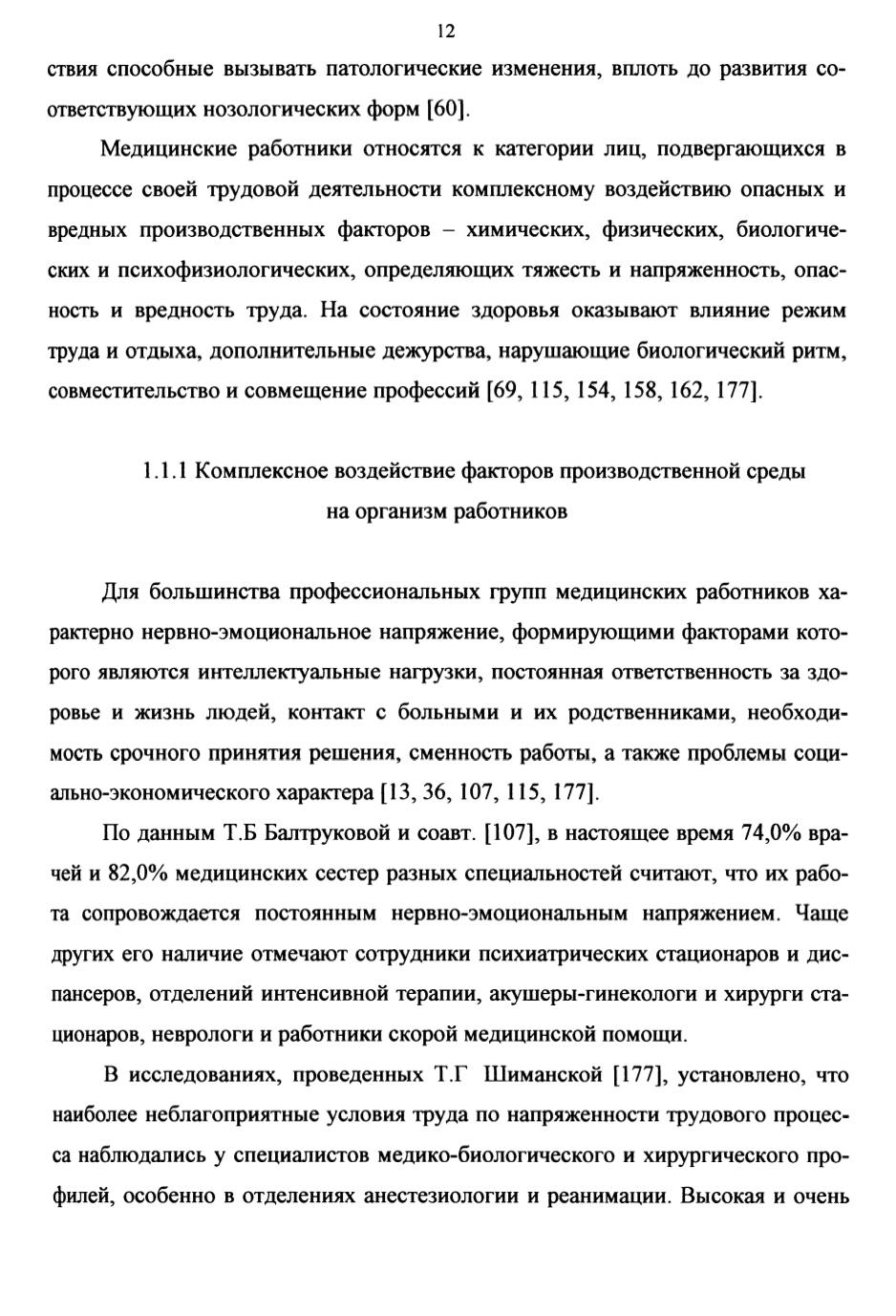 12

ствия способные вызывать патологические изменения, вплоть до развития соответствующих нозологических форм [60].

Медицинские работники относятся к категории лиц, подвергающихся в процессе своей трудовой деятельности комплексному воздействию опасных и вредных производственных факторов – химических, физических, биологических и психофизиологических, определяющих тяжесть и напряженность, опасность и вредность труда. На состояние здоровья оказывают влияние режим труда и отдыха, дополнительные дежурства, нарушающие биологический ритм, совместительство и совмещение профессий [69, 115, 154, 158, 162, 177].

1.1.1 Комплексное воздействие факторов производственной среды на организм работников

Для большинства профессиональных групп медицинских работников характерно нервно-эмоциональное напряжение, формирующими факторами которого являются интеллектуальные нагрузки, постоянная ответственность за здоровье и жизнь людей, контакт с больными и их родственниками, необходимость срочного принятия решения, сменность работы, а также проблемы социально-экономического характера [13, 36, 107, 115, 177].

По данным Т.Б Балтруковой и соавт. [107], в настоящее время 74,0% врачей и 82,0% медицинских сестер разных специальностей считают, что их работа сопровождается постоянным нервно-эмоциональным напряжением. Чаще других его наличие отмечают сотрудники психиатрических стационаров и диспансеров, отделений интенсивной терапии, акушеры-гинекологи и хирурги стационаров, неврологи и работники скорой медицинской помощи.

В исследованиях, проведенных Т.Г Шиманской [177], установлено, что наиболее неблагоприятные условия труда по напряженности трудового процесса наблюдались у специалистов медико-биологического и хирургического профилей, особенно в отделениях анестезиологии и реанимации. Высокая и очень